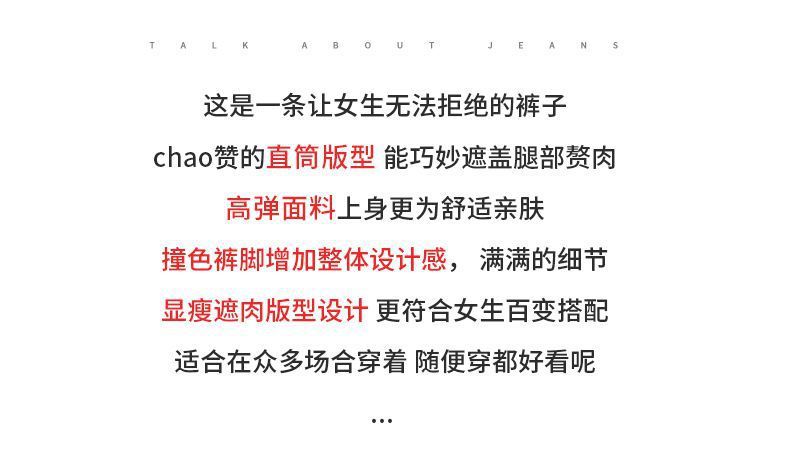 TALK ABOUT JEANS

这是一条让女生无法拒绝的裤子

chao赞的直筒版型 能巧妙遮盖腿部赘肉

高弹面料上身更为舒适亲肤

撞色裤脚增加整体设计感， 满满的细节

显瘦遮肉版型设计 更符合女生百变搭配

适合在众多场合穿着 随便穿都好看呢

...